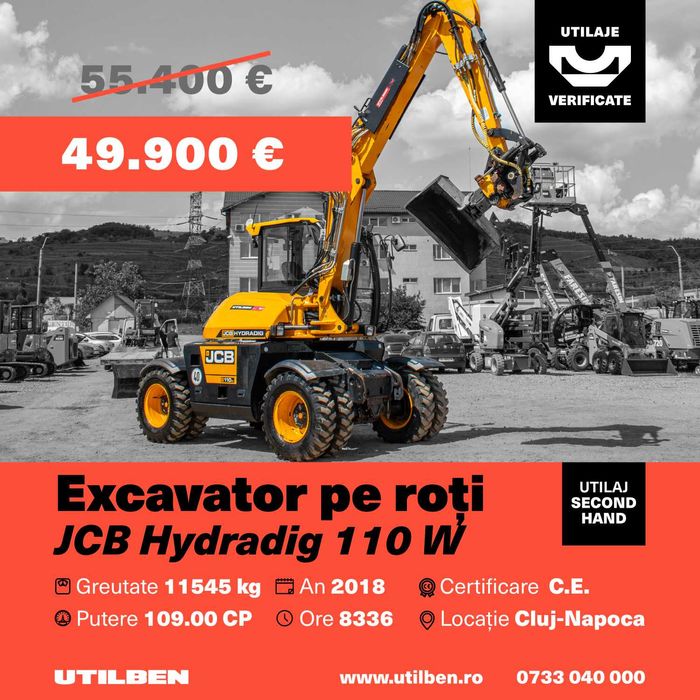 55.400 €

49.900 €

UTILAJE
VERIFICATE

JCB HYDRADIG

JCB

40

Excavator pe roți
JCB Hydradig 110 W

UTILAJ
SECOND
HAND

Greutate 11545 kg
An 2018
Certificare C.E.
Putere 109.00 CP
Ore 8336
Locație Cluj-Napoca

UTILBEN
www.utilben.ro
0733 040 000